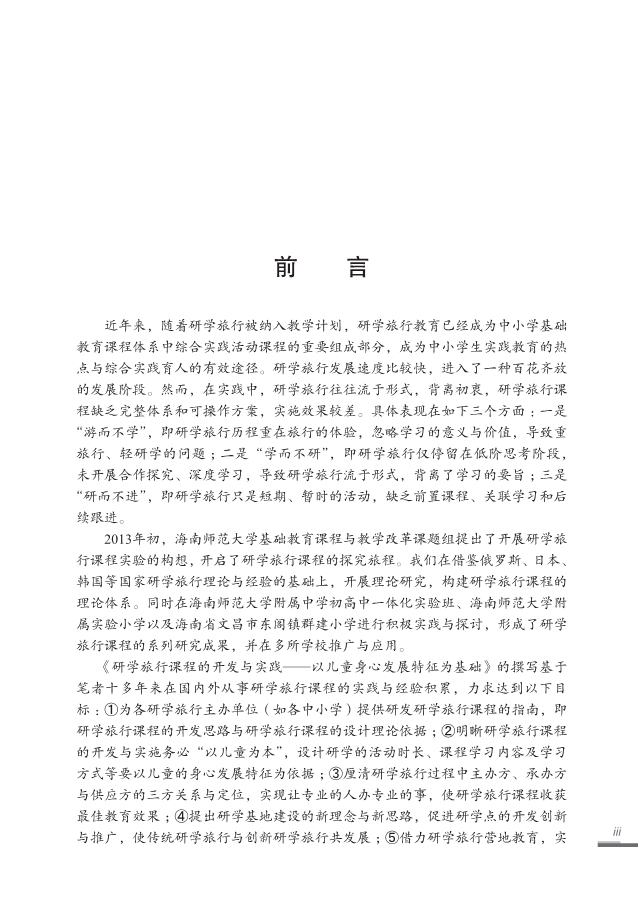 前　言

近年来，随着研学旅行被纳入教学计划，研学旅行教育已经成为中小学基础教育课程体系中综合实践活动课程的重要组成部分，成为中小学生实践教育的热点与综合实践育人的有效途径。研学旅行发展速度比较快，进入了一种百花齐放的发展阶段。然而，在实践中，研学旅行往往流于形式，背离初衷，研学旅行课程缺乏完整体系和可操作方案，实施效果较差。具体表现在如下三个方面：一是“游而不学”，即研学旅行历程重在旅行的体验，忽略学习的意义与价值，导致重旅行、轻研学的问题；二是“学而不研”，即研学旅行仅停留在低阶思考阶段，未开展合作探究、深度学习，导致研学旅行流于形式，背离了学习的要旨；三是“研而不进”，即研学旅行只是短期、暂时的活动，缺乏前置课程、关联学习和后续跟进。

2013年初，海南师范大学基础教育课程与教学改革课题组提出了开展研学旅行课程实验的构想，开启了研学旅行课程的探究旅程。我们在借鉴俄罗斯、日本、韩国等国家研学旅行理论与经验的基础上，开展理论研究，构建研学旅行课程的理论体系。同时在海南师范大学附属中学初高中一体化实验班、海南师范大学附属实验小学以及海南省文昌市东阁镇群建小学进行积极实践与探讨，形成了研学旅行课程的系列研究成果，并在多所学校推广与应用。

《研学旅行课程的开发与实践——以儿童身心发展特征为基础》的撰写基于笔者十多年来在国内外从事研学旅行课程的实践与经验积累，力求达到以下目标：①为各研学旅行主办单位（如各中小学）提供研发研学旅行课程的指南，即研学旅行课程的开发思路与研学旅行课程的设计理论依据；②明晰研学旅行课程的开发与实施务必“以儿童为本”，设计研学的活动时长、课程学习内容及学习方式等要以儿童的身心发展特征为依据；③厘清研学旅行过程中主办方、承办方与供应方的三方关系与定位，实现让专业的人办专业的事，使研学旅行课程收获最佳教育效果；④提出研学基地建设的新理念与新思路，促进研学点的开发创新与推广，使传统研学旅行与创新研学旅行共发展；⑤借力研学旅行营地教育，实

iii